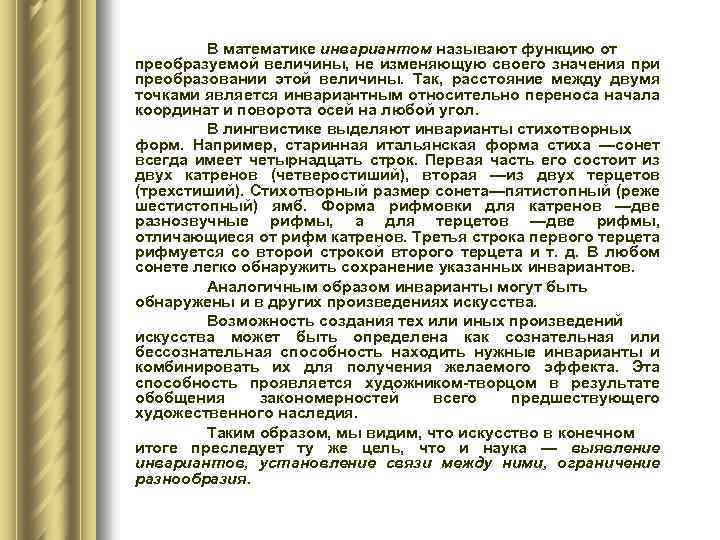 В математике инвариантом называют функцию от преобразуемой величины, не изменяющую своего значения при преобразовании этой величины. Так, расстояние между двумя точками является инвариантным относительно переноса начала координат и поворота осей на любой угол.

В лингвистике выделяют инварианты стихотворных форм. Например, старинная итальянская форма стиха —сонет всегда имеет четырнадцать строк. Первая часть его состоит из двух катренов (четверостиший), вторая —из двух терцетов (трехстиший). Стихотворный размер сонета—пятистопный (реже шестистопный) ямб. Форма рифмовки для катренов —две разнозвучные рифмы, а для терцетов —две рифмы, отличающиеся от рифм катренов. Третья строка первого терцета рифмуется со второй строкой второго терцета и т. д. В любом сонете легко обнаружить сохранение указанных инвариантов.

Аналогичным образом инварианты могут быть обнаружены и в других произведениях искусства.

Возможность создания тех или иных произведений искусства может быть определена как сознательная или бессознательная способность находить нужные инварианты и комбинировать их для получения желаемого эффекта. Эта способность проявляется художником-творцом в результате обобщения закономерностей всего предшествующего художественного наследия.

Таким образом, мы видим, что искусство в конечном итоге преследует ту же цель, что и наука — выявление инвариантов, установление связи между ними, ограничение разнообразия.